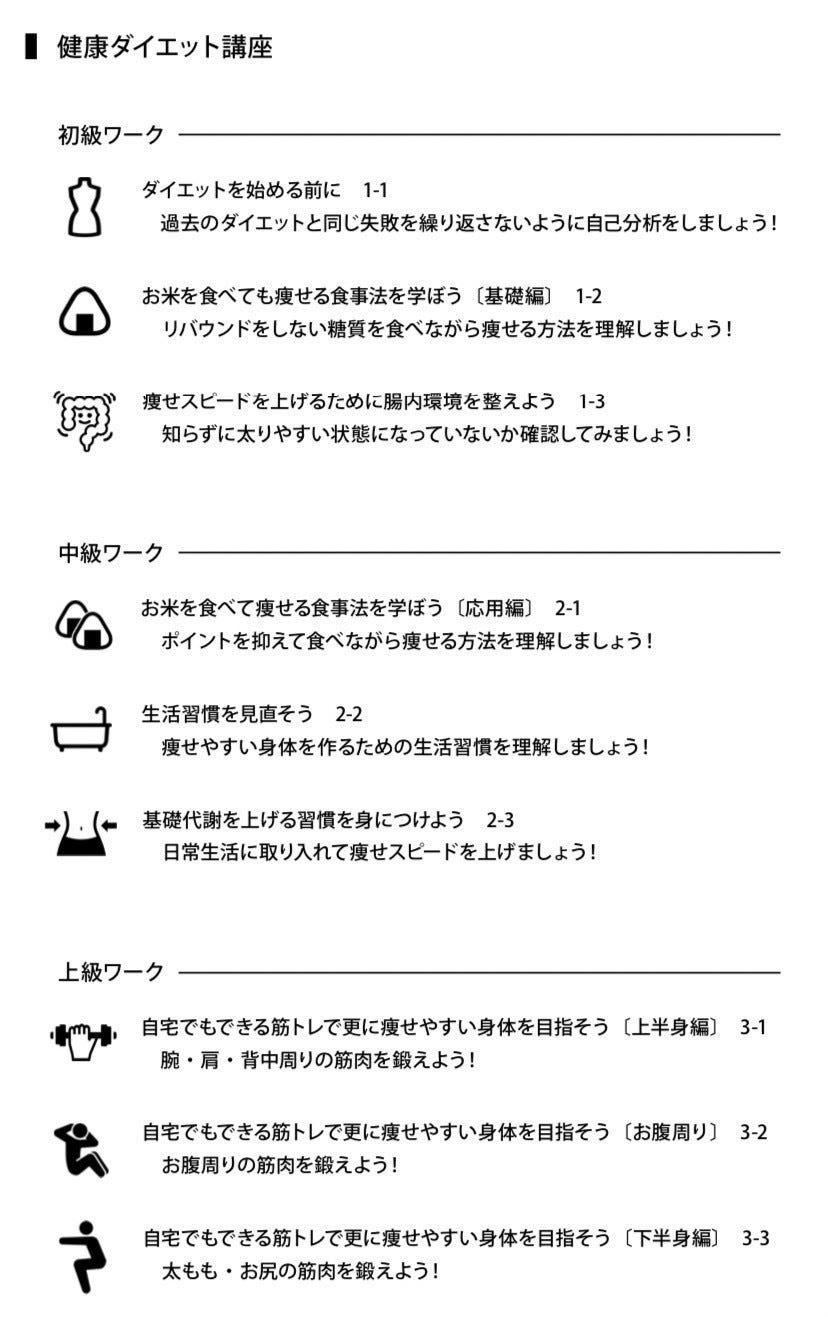 健康ダイエット講座

初級ワーク

ダイエットを始める前に　1-1
過去のダイエットと同じ失敗を繰り返さないように自己分析をしましょう！

お米を食べても痩せる食事法を学ぼう〔基礎編〕 1-2
リバウンドをしない糖質を食べながら痩せる方法を理解しましょう！

痩せスピードを上げるために腸内環境を整えよう　1-3
知らずに太りやすい状態になっていないか確認してみましょう！

中級ワーク

お米を食べて痩せる食事法を学ぼう〔応用編〕 2-1
ポイントを抑えて食べながら痩せる方法を理解しましょう！

生活習慣を見直そう　2-2
痩せやすい身体を作るための生活習慣を理解しましょう！

基礎代謝を上げる習慣を身につけよう　2-3
日常生活に取り入れて痩せスピードを上げましょう！

上級ワーク

自宅でもできる筋トレで更に痩せやすい身体を目指そう〔上半身編〕 3-1
腕・肩・背中周りの筋肉を鍛えよう！

自宅でもできる筋トレで更に痩せやすい身体を目指そう〔お腹周り〕 3-2
お腹周りの筋肉を鍛えよう！

自宅でもできる筋トレで更に痩せやすい身体を目指そう〔下半身編〕 3-3
太もも・お尻の筋肉を鍛えよう！